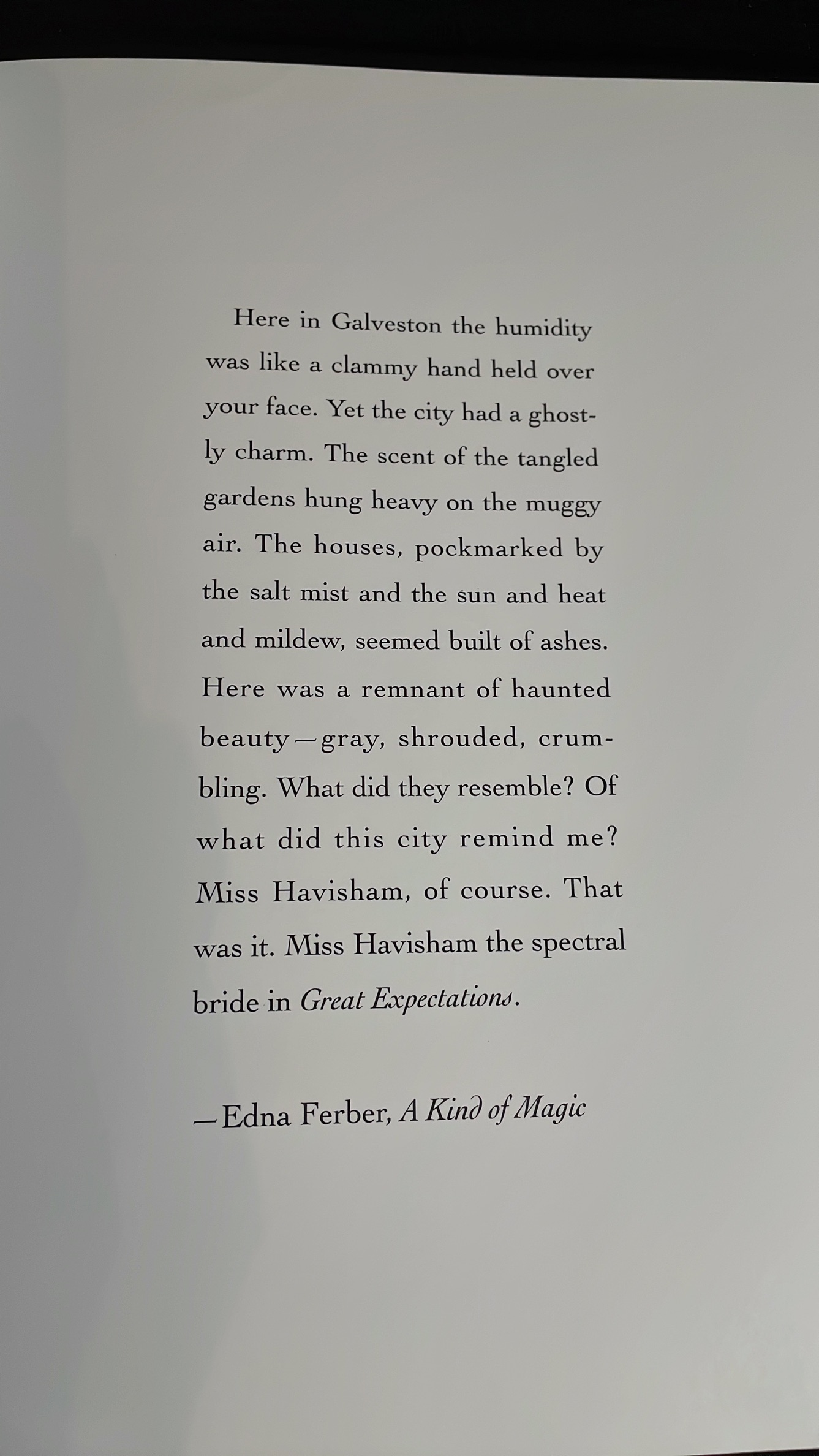 Here in Galveston the humidity was like a clammy hand held over your face. Yet the city had a ghostly charm. The scent of the tangled gardens hung heavy on the muggy air. The houses, pockmarked by the salt mist and the sun and heat and mildew, seemed built of ashes. Here was a remnant of haunted beauty—gray, shrouded, crumbling. What did they resemble? Of what did this city remind me? Miss Havisham, of course. That was it. Miss Havisham the spectral bride in Great Expectations.

—Edna Ferber, A Kind of Magic